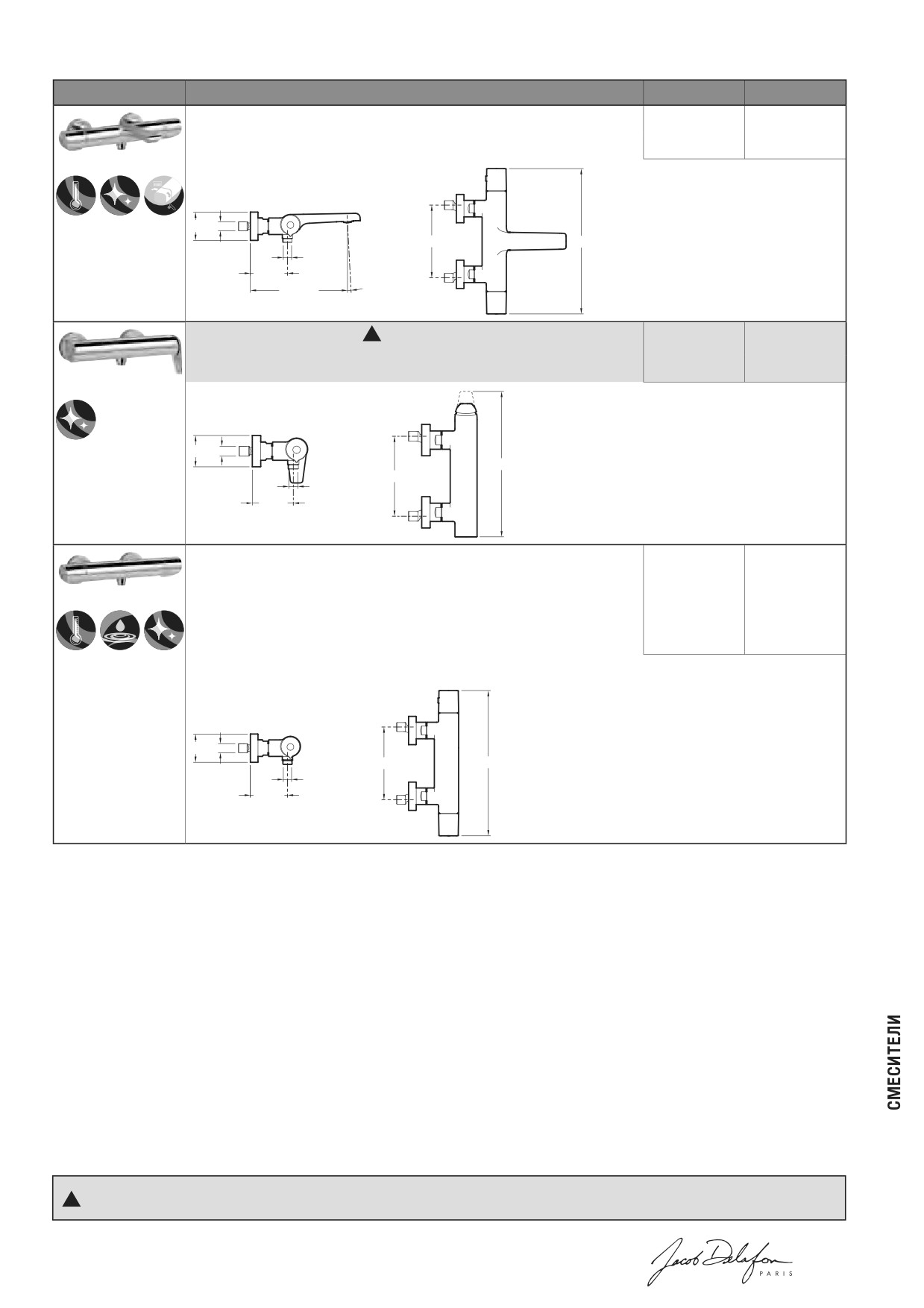 СМЕСИТЕЛИ

Jacob Delafon
PARIS